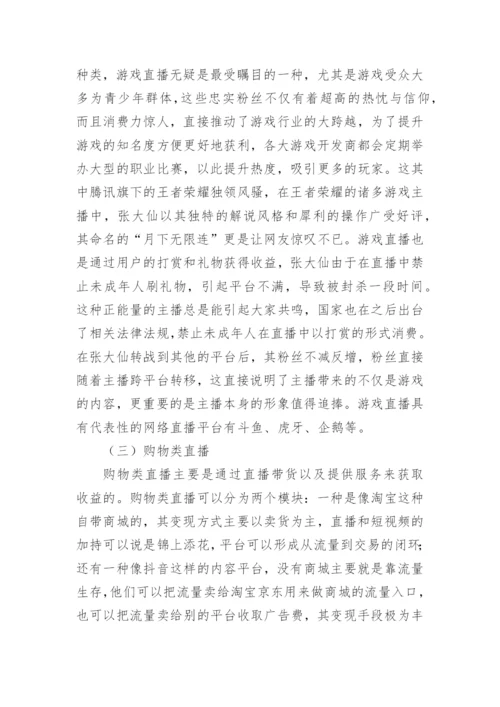 种类，游戏直播无疑是最受瞩目的一种，尤其是游戏受众大多为青少年群体，这些忠实粉丝不仅有着超高的热忱与信仰，而且消费力惊人，直接推动了游戏行业的大跨越，为了提升游戏的知名度方便更好地获利，各大游戏开发商都会定期举办大型的职业比赛，以此提升热度，吸引更多的玩家。这其中腾讯旗下的王者荣耀独领风骚，在王者荣耀的诸多游戏主播中，张大仙以其独特的解说风格和犀利的操作广受好评，其命名的“月下无限连”更是让网友惊叹不已。游戏直播也是通过用户的打赏和礼物获得收益，张大仙由于在直播中禁止未成年人刷礼物，引起平台不满，导致被封杀一段时间。这种正能量的主播总是能引起大家共鸣，国家也在之后出台了相关法律法规，禁止未成年人在直播中以打赏的形式消费。在张大仙转战到其他的平台后，其粉丝不减反增，粉丝直接随着主播跨平台转移，这直接说明了主播带来的不仅是游戏的内容，更重要的是主播本身的形象值得追捧。游戏直播具有代表性的网络直播平台有斗鱼、虎牙、企鹅等。

（三）购物类直播

购物类直播主要是通过直播带货以及提供服务来获取收益的。购物类直播可以分为两个模块：一种是像淘宝这种自带商城的，其变现方式主要以卖货为主，直播和短视频的加持可以说是锦上添花，平台可以形成从流量到交易的闭环；还有一种像抖音这样的内容平台，没有商城主要就是靠流量生存，他们可以把流量卖给淘宝京东用来做商城的流量入口，也可以把流量卖给别的平台收取广告费，其变现手段极为丰